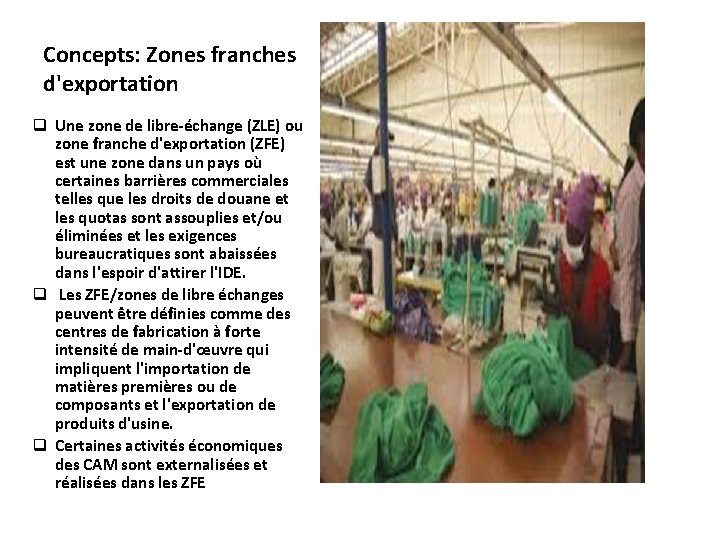 Concepts: Zones franches d'exportation

☐ Une zone de libre-échange (ZLE) ou zone franche d'exportation (ZFE) est une zone dans un pays où certaines barrières commerciales telles que les droits de douane et les quotas sont assouplies et/ou éliminées et les exigences bureaucratiques sont abaissées dans l'espoir d'attirer l'IDE.

☐ Les ZFE/zones de libre échanges peuvent être définies comme des centres de fabrication à forte intensité de main-d'œuvre qui impliquent l'importation de matières premières ou de composants et l'exportation de produits d'usine.

☐ Certaines activités économiques des CAM sont externalisées et réalisées dans les ZFE